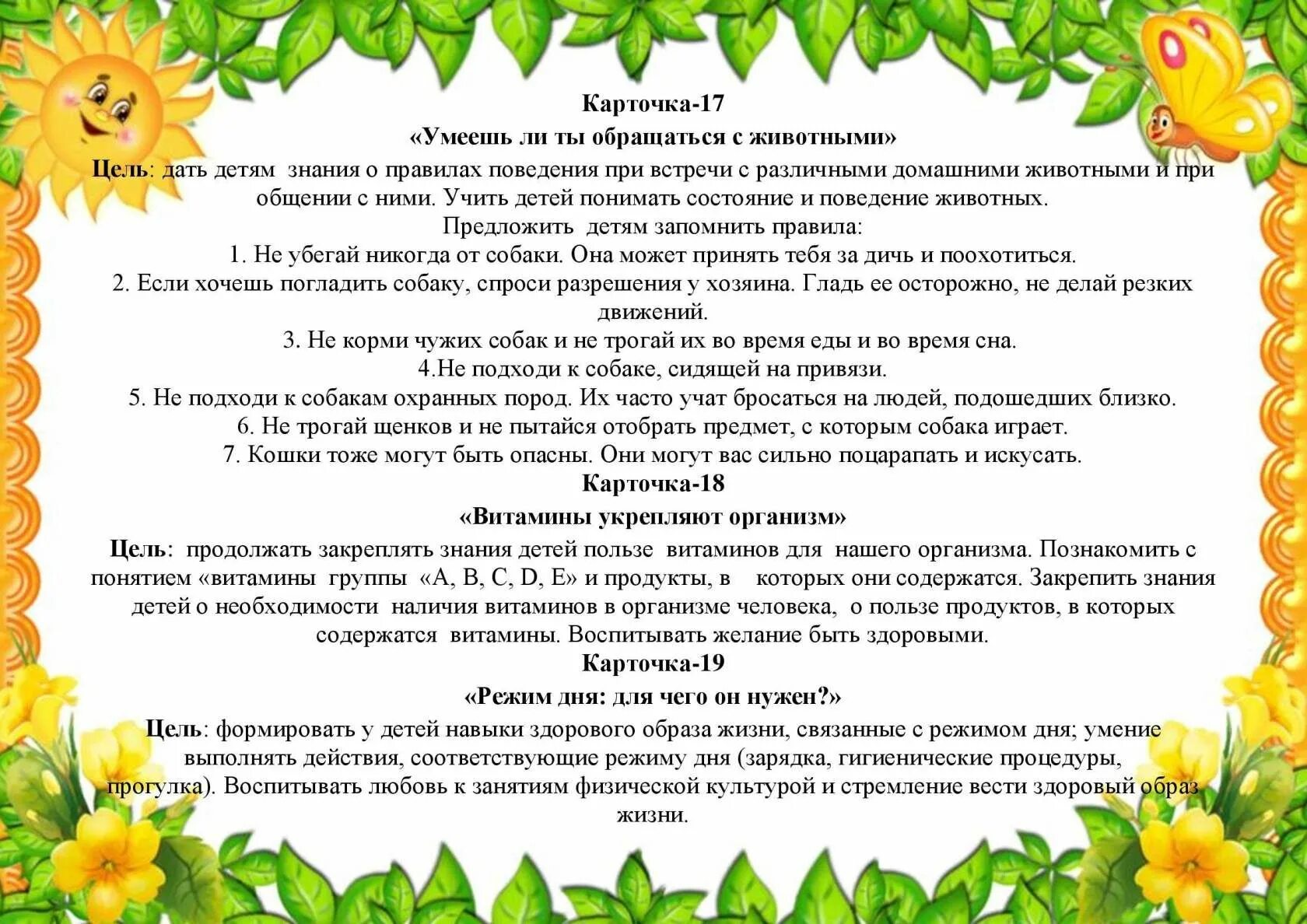 Карточка-17

«Умеешь ли ты обращаться с животными»

Цель: дать детям знания о правилах поведения при встречи с различными домашними животными и при общении с ними. Учить детей понимать состояние и поведение животных.

Предложить детям запомнить правила:

1. Не убегай никогда от собаки. Она может принять тебя за дичь и поохотиться.

2. Если хочешь погладить собаку, спроси разрешения у хозяина. Гладь ее осторожно, не делай резких движений.

3. Не корми чужих собак и не трогай их во время еды и во время сна.

4.Не подходи к собаке, сидящей на привязи.

5. Не подходи к собакам охранных пород. Их часто учат бросаться на людей, подошедших близко.

6. Не трогай щенков и не пытайся отобрать предмет, с которым собака играет.

7. Кошки тоже могут быть опасны. Они могут вас сильно поцарапать и искусать.

Карточка-18

«Витамины укрепляют организм»

Цель: продолжать закреплять знания детей пользе витаминов для нашего организма. Познакомить с понятием «витамины группы «А, В, С, D, Е» и продукты, в которых они содержатся. Закрепить знания детей о необходимости наличия витаминов в организме человека, о пользе продуктов, в которых содержатся витамины. Воспитывать желание быть здоровыми.

Карточка-19

«Режим дня: для чего он нужен?»

Цель: формировать у детей навыки здорового образа жизни, связанные с режимом дня; умение выполнять действия, соответствующие режиму дня (зарядка, гигиенические процедуры, прогулка). Воспитывать любовь к занятиям физической культурой и стремление вести здоровый образ жизни.